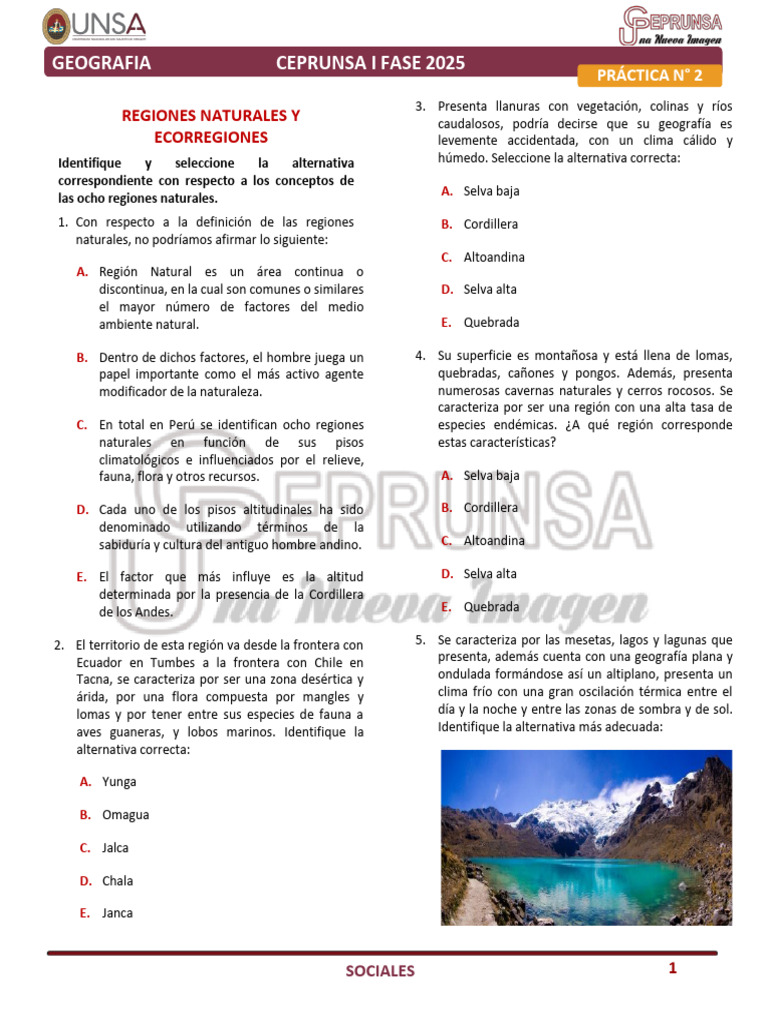 UNSA

CEPRUNSA
Una Nueva Imagen

GEOGRAFIA CEPRUNSA I FASE 2025

PRÁCTICA N° 2

REGIONES NATURALES Y ECORREGIONES

Identifique y seleccione la alternativa correspondiente con respecto a los conceptos de las ocho regiones naturales.

1. Con respecto a la definición de las regiones naturales, no podríamos afirmar lo siguiente:

A. Región Natural es un área continua o discontinua, en la cual son comunes o similares el mayor número de factores del medio ambiente natural.

B. Dentro de dichos factores, el hombre juega un papel importante como el más activo agente modificador de la naturaleza.

C. En total en Perú se identifican ocho regiones naturales en función de sus pisos climatológicos e influenciados por el relieve, fauna, flora y otros recursos.

D. Cada uno de los pisos altitudinales ha sido denominado utilizando términos de la sabiduría y cultura del antiguo hombre andino.

E. El factor que más influye es la altitud determinada por la presencia de la Cordillera de los Andes.

2. El territorio de esta región va desde la frontera con Ecuador en Tumbes a la frontera con Chile en Tacna, se caracteriza por ser una zona desértica y árida, por una flora compuesta por mangles y lomas y por tener entre sus especies de fauna a aves guaneras, y lobos marinos. Identifique la alternativa correcta:

A. Yunga

B. Omagua

C. Jalca

D. Chala

E. Janca

3. Presenta llanuras con vegetación, colinas y ríos caudalosos, podría decirse que su geografía es levemente accidentada, con un clima cálido y húmedo. Seleccione la alternativa correcta:

A. Selva baja

B. Cordillera

C. Altoandina

D. Selva alta

E. Quebrada

4. Su superficie es montañosa y está llena de lomas, quebradas, cañones y pongos. Además, presenta numerosas cavernas naturales y cerros rocosos. Se caracteriza por ser una región con una alta tasa de especies endémicas. ¿A qué región corresponde estas características?

A. Selva baja

B. Cordillera

C. Altoandina

D. Selva alta

E. Quebrada

5. Se caracteriza por las mesetas, lagos y lagunas que presenta, además cuenta con una geografía plana y ondulada formándose así un altiplano, presenta un clima frío con una gran oscilación térmica entre el día y la noche y entre las zonas de sombra y de sol. Identifique la alternativa más adecuada:

CEPRUNSA
Una Nueva Imagen

SOCIALES 1